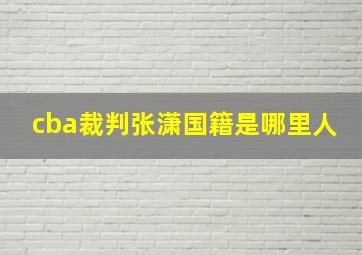 cba裁判张潇国籍是哪里人